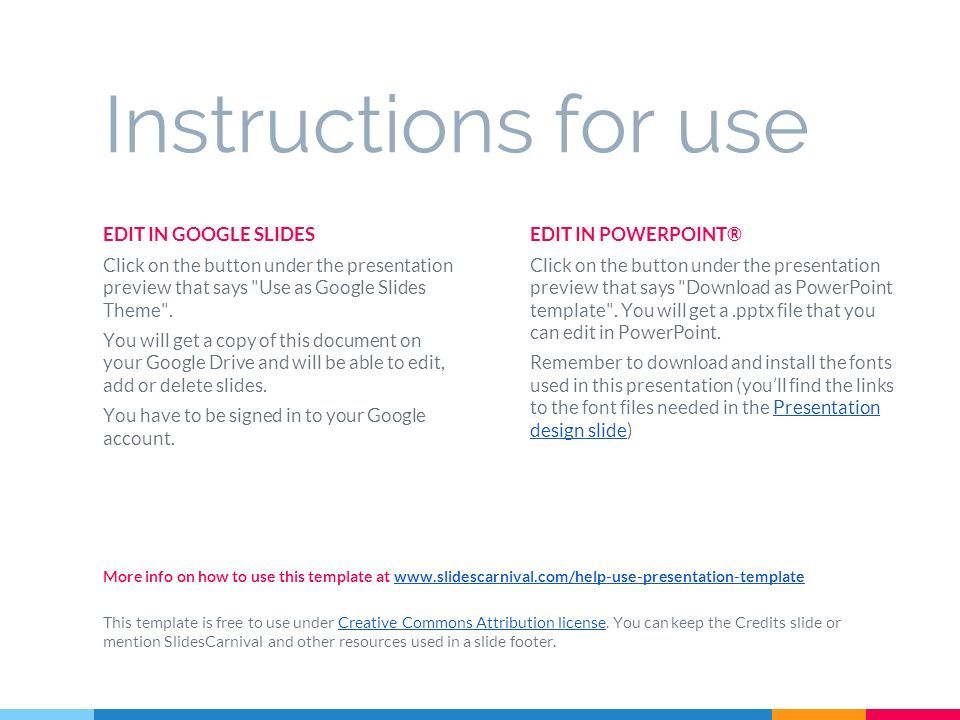 Instructions for use

EDIT IN GOOGLE SLIDES

Click on the button under the presentation preview that says "Use as Google Slides Theme".

You will get a copy of this document on your Google Drive and will be able to edit, add or delete slides.

You have to be signed in to your Google account.

EDIT IN POWERPOINT®

Click on the button under the presentation preview that says "Download as PowerPoint template". You will get a .pptx file that you can edit in PowerPoint.

Remember to download and install the fonts used in this presentation (you'll find the links to the font files needed in the Presentation design slide)

More info on how to use this template at www.slidescarnival.com/help-use-presentation-template

This template is free to use under Creative Commons Attribution license. You can keep the Credits slide or mention SlidesCarnival and other resources used in a slide footer.